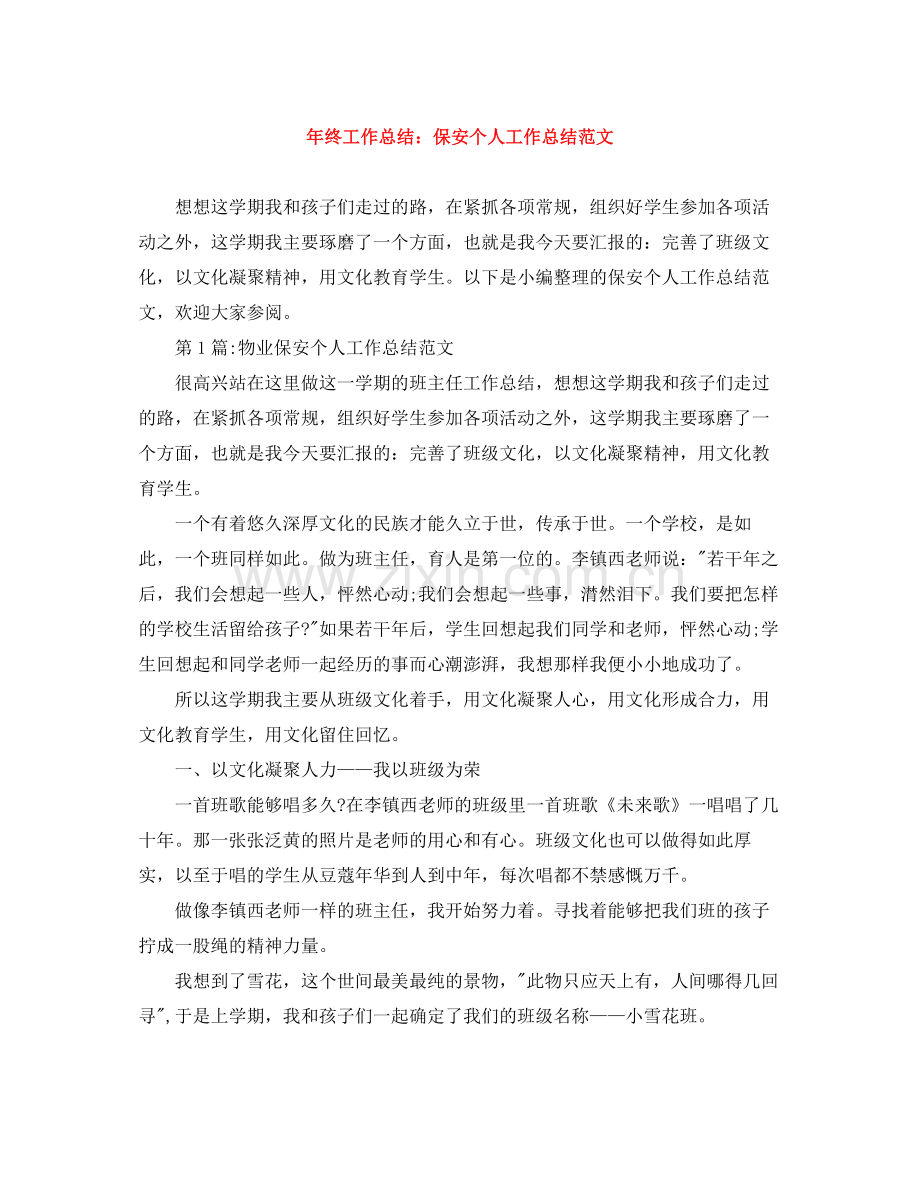 年终工作总结：保安个人工作总结范文

想想这学期我和孩子们走过的路，在紧抓各项常规，组织好学生参加各项活动之外，这学期我主要琢磨了一个方面，也就是我今天要汇报的：完善了班级文化，以文化凝聚精神，用文化教育学生。以下是小编整理的保安个人工作总结范文，欢迎大家参阅。

第1篇:物业保安个人工作总结范文

很高兴站在这里做这一学期的班主任工作总结，想想这学期我和孩子们走过的路，在紧抓各项常规，组织好学生参加各项活动之外，这学期我主要琢磨了一个方面，也就是我今天要汇报的：完善了班级文化，以文化凝聚精神，用文化教育学生。

一个有着悠久深厚文化的民族才能久立于世，传承于世。一个学校，是如此，一个班同样如此。做为班主任，育人是第一位的。李镇西老师说：“若干年之后，我们会想起一些人，怦然心动;我们会想起一些事，潸然泪下。我们要把怎样的学校生活留给孩子?”如果若干年后，学生回想起我们同学和老师，怦然心动;学生回想起和同学老师一起经历的事而心潮澎湃，我想那样我便小小地成功了。

所以这学期我主要从班级文化着手，用文化凝聚人心，用文化形成合力，用文化教育学生，用文化留住回忆。

一、以文化凝聚人力——我以班级为荣

一首班歌能够唱多久?在李镇西老师的班级里一首班歌《未来歌》一唱唱了几十年。那一张张泛黄的照片是老师的用心和有心。班级文化也可以做得如此厚实，以至于唱的学生从豆蔻年华到人到中年，每次唱都不禁感慨万千。

做像李镇西老师一样的班主任，我开始努力着。寻找着能够把我们班的孩子拧成一股绳的精神力量。

我想到了雪花，这个世间最美最纯的景物，“此物只应天上有，人间哪得几回寻”,于是上学期，我和孩子们一起确定了我们的班级名称——小雪花班。

www.zixin.com.cn